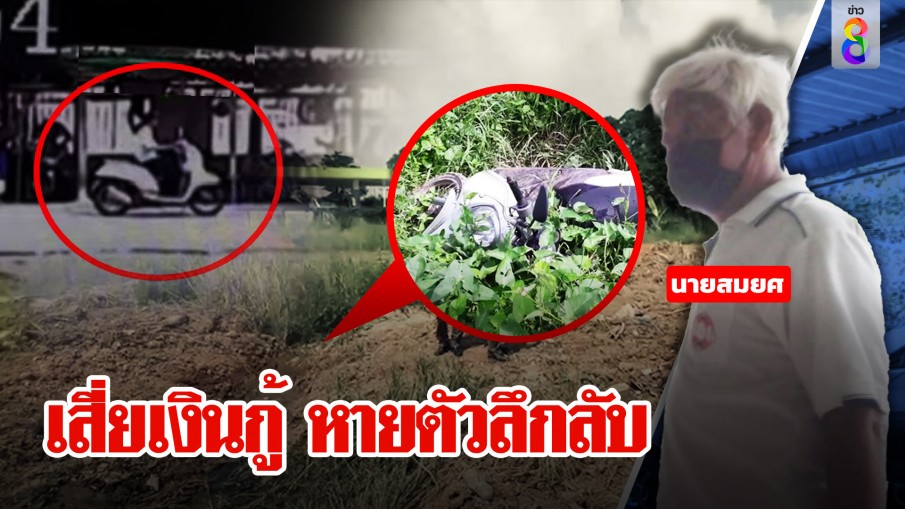 4

ข่าว 8

นายสมยศ

เสี่ยเงินกู้ หายตัวลึกลับ